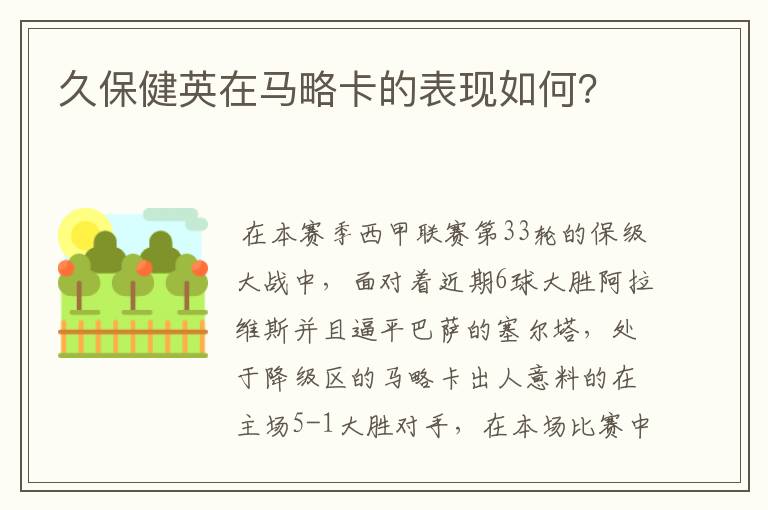 久保健英在马略卡的表现如何?

在本赛季西甲联赛第33轮的保级大战中，面对着近期6球大胜阿拉维斯并且逼平巴萨的塞尔塔，处于降级区的马略卡出人意料的在主场5-1大胜对手，在本场比赛中